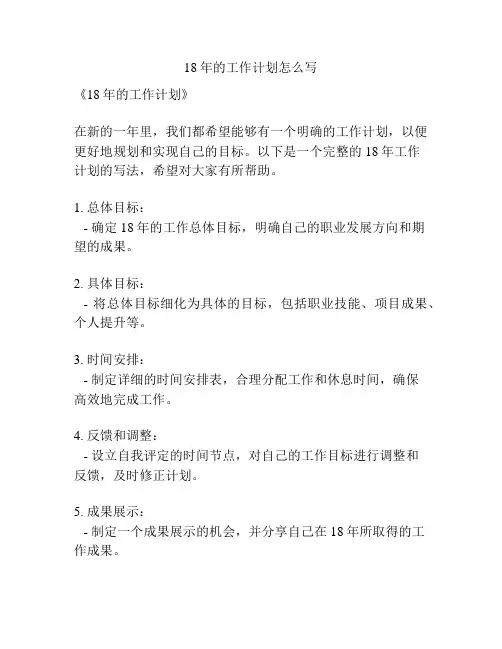 18年的工作计划怎么写

《18年的工作计划》

在新的一年里，我们都希望能够有一个明确的工作计划，以便更好地规划和实现自己的目标。以下是一个完整的18年工作计划的写法，希望对大家有所帮助。

1. 总体目标：
- 确定18年的工作总体目标，明确自己的职业发展方向和期望的成果。

2. 具体目标：
- 将总体目标细化为具体的目标，包括职业技能、项目成果、个人提升等。

3. 时间安排：
- 制定详细的时间安排表，合理分配工作和休息时间，确保高效地完成工作。

4. 反馈和调整：
- 设立自我评定的时间节点，对自己的工作目标进行调整和反馈，及时修正计划。

5. 成果展示：
- 制定一个成果展示的机会，并分享自己在18年所取得的工作成果。